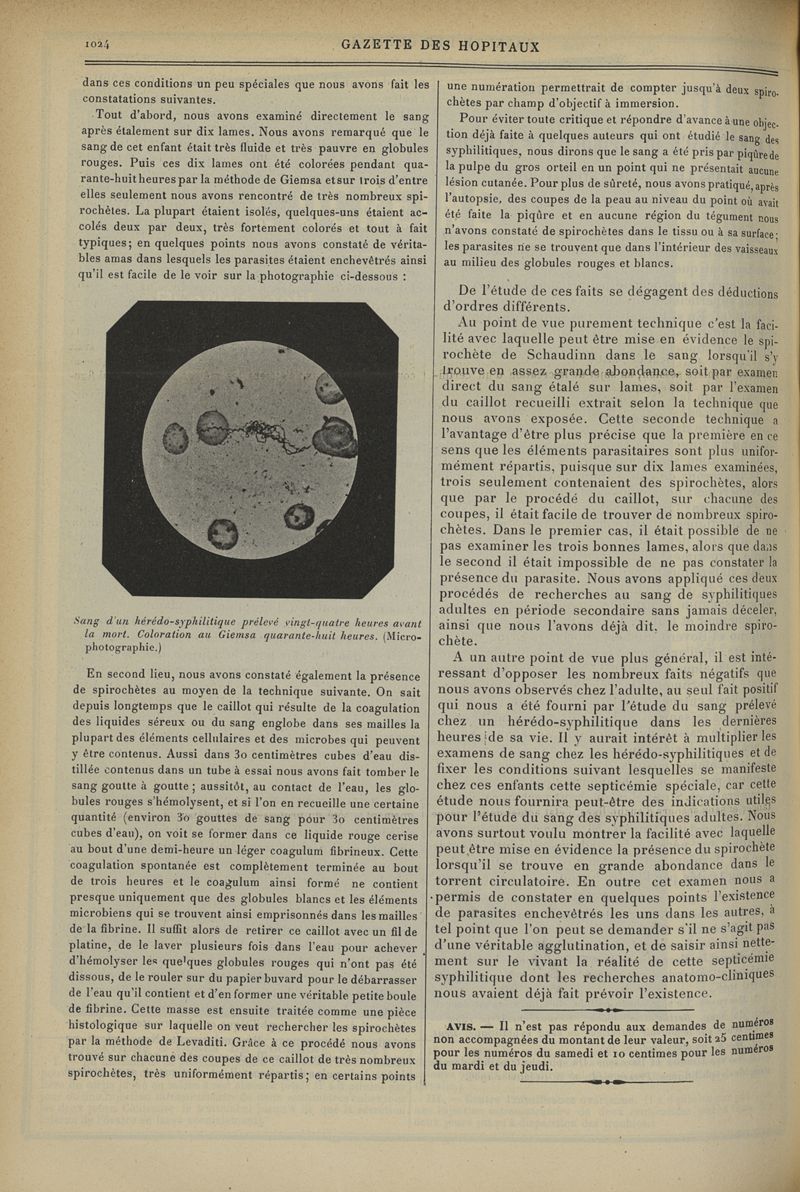 1024 GAZETTE DES HOPITAUX

dans ces conditions un peu spéciales que nous avons fait les constatations suivantes.

Tout d'abord, nous avons examiné directement le sang après étalement sur dix lames. Nous avons remarqué que le sang de cet enfant était très fluide et très pauvre en globules rouges. Puis ces dix lames ont été colorées pendant quarante-huit heures par la méthode de Giemsa et sur trois d'entre elles seulement nous avons rencontré de très nombreux spirochètes. La plupart étaient isolés, quelques-uns étaient accolés deux par deux, très fortement colorés et tout à fait typiques; en quelques points nous avons constaté de véritables amas dans lesquels les parasites étaient enchevêtrés ainsi qu'il est facile de le voir sur la photographie ci-dessous :

Sang d'un hérédo-syphilitique prélevé vingt-quatre heures avant la mort. Coloration au Giemsa quarante-huit heures. (Microphotographie.)

En second lieu, nous avons constaté également la présence de spirochètes au moyen de la technique suivante. On sait depuis longtemps que le caillot qui résulte de la coagulation des liquides séreux ou du sang englobe dans ses mailles la plupart des éléments cellulaires et des microbes qui peuvent y être contenus. Aussi dans 30 centimètres cubes d'eau distillée contenus dans un tube à essai nous avons fait tomber le sang goutte à goutte; aussitôt, au contact de l'eau, les globules rouges s'hémolysent, et si l'on en recueille une certaine quantité (environ 30 gouttes de sang pour 30 centimètres cubes d'eau), on voit se former dans ce liquide rouge cerise au bout d'une demi-heure un léger coagulum fibrineux. Cette coagulation spontanée est complètement terminée au bout de trois heures et le coagulum ainsi formé ne contient presque uniquement que des globules blancs et les éléments microbiens qui se trouvent ainsi emprisonnés dans les mailles de la fibrine. Il suffit alors de retirer ce caillot avec un fil de platine, de le laver plusieurs fois dans l'eau pour achever d'hémolyser les quelques globules rouges qui n'ont pas été dissous, de le rouler sur du papier buvard pour le débarrasser de l'eau qu'il contient et d'en former une véritable petite boule de fibrine. Cette masse est ensuite traitée comme une pièce histologique sur laquelle on veut rechercher les spirochètes par la méthode de Levaditi. Grâce à ce procédé nous avons trouvé sur chacune des coupes de ce caillot de très nombreux spirochètes, très uniformément répartis; en certains points une numération permettrait de compter jusqu'à deux spirochètes par champ d'objectif à immersion.

Pour éviter toute critique et répondre d'avance à une objection déjà faite à quelques auteurs qui ont étudié le sang des syphilitiques, nous dirons que le sang a été pris par piqûre de la pulpe du gros orteil en un point qui ne présentait aucune lésion cutanée. Pour plus de sûreté, nous avons pratiqué, après l'autopsie, des coupes de la peau au niveau du point où avait été faite la piqûre et en aucune région du tégument nous n'avons constaté de spirochètes dans le tissu ou à sa surface; les parasites ne se trouvent que dans l'intérieur des vaisseaux au milieu des globules rouges et blancs.

De l'étude de ces faits se dégagent des déductions d'ordres différents.

Au point de vue purement technique c'est la facilité avec laquelle peut être mise en évidence le spirochète de Schaudinn dans le sang lorsqu'il s'y trouve en assez grande abondance, soit par examen direct du sang étalé sur lames, soit par l'examen du caillot recueilli extrait selon la technique que nous avons exposée. Cette seconde technique a l'avantage d'être plus précise que la première en ce sens que les éléments parasitaires sont plus uniformément répartis, puisque sur dix lames examinées, trois seulement contenaient des spirochètes, alors que par le procédé du caillot, sur chacune des coupes, il était facile de trouver de nombreux spirochètes. Dans le premier cas, il était possible de ne pas examiner les trois bonnes lames, alors que dans le second il était impossible de ne pas constater la présence du parasite. Nous avons appliqué ces deux procédés de recherches au sang de syphilitiques adultes en période secondaire sans jamais déceler, ainsi que nous l'avons déjà dit, le moindre spirochète.

A un autre point de vue plus général, il est intéressant d'opposer les nombreux faits négatifs que nous avons observés chez l'adulte, au seul fait positif qui nous a été fourni par l'étude du sang prélevé chez un hérédo-syphilitique dans les dernières heures de sa vie. Il y aurait intérêt à multiplier les examens de sang chez les hérédo-syphilitiques et de fixer les conditions suivant lesquelles se manifeste chez ces enfants cette septicémie spéciale, car cette étude nous fournira peut-être des indications utiles pour l'étude du sang des syphilitiques adultes. Nous avons surtout voulu montrer la facilité avec laquelle peut être mise en évidence la présence du spirochète lorsqu'il se trouve en grande abondance dans le torrent circulatoire. En outre cet examen nous a permis de constater en quelques points l'existence de parasites enchevêtrés les uns dans les autres, à tel point que l'on peut se demander s'il ne s'agit pas d'une véritable agglutination, et de saisir ainsi nettement sur le vivant la réalité de cette septicémie syphilitique dont les recherches anatomo-cliniques nous avaient déjà fait prévoir l'existence.

AVIS. — Il n'est pas répondu aux demandes de numéros non accompagnées du montant de leur valeur, soit 25 centimes pour les numéros du samedi et 10 centimes pour les numéros du mardi et du jeudi.